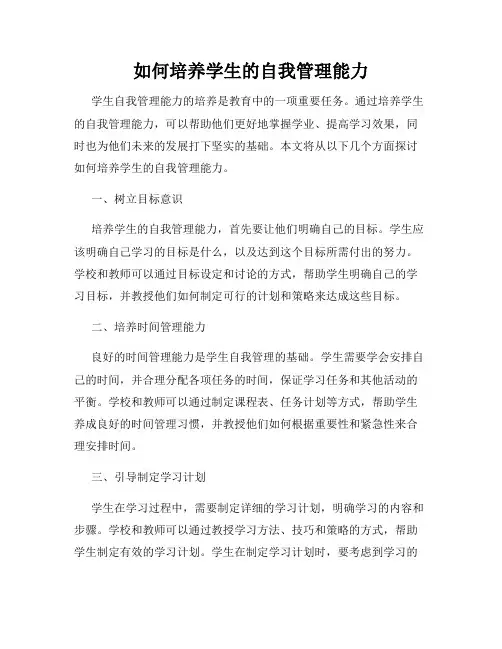 如何培养学生的自我管理能力

学生自我管理能力的培养是教育中的一项重要任务。通过培养学生的自我管理能力，可以帮助他们更好地掌握学业、提高学习效果，同时也为他们未来的发展打下坚实的基础。本文将从以下几个方面探讨如何培养学生的自我管理能力。

一、树立目标意识

培养学生的自我管理能力，首先要让他们明确自己的目标。学生应该明确自己学习的目标是什么，以及达到这个目标所需付出的努力。学校和教师可以通过目标设定和讨论的方式，帮助学生明确自己的学习目标，并教授他们如何制定可行的计划和策略来达成这些目标。

二、培养时间管理能力

良好的时间管理能力是学生自我管理的基础。学生需要学会安排自己的时间，并合理分配各项任务的时间，保证学习任务和其他活动的平衡。学校和教师可以通过制定课程表、任务计划等方式，帮助学生养成良好的时间管理习惯，并教授他们如何根据重要性和紧急性来合理安排时间。

三、引导制定学习计划

学生在学习过程中，需要制定详细的学习计划，明确学习的内容和步骤。学校和教师可以通过教授学习方法、技巧和策略的方式，帮助学生制定有效的学习计划。学生在制定学习计划时，要考虑到学习的